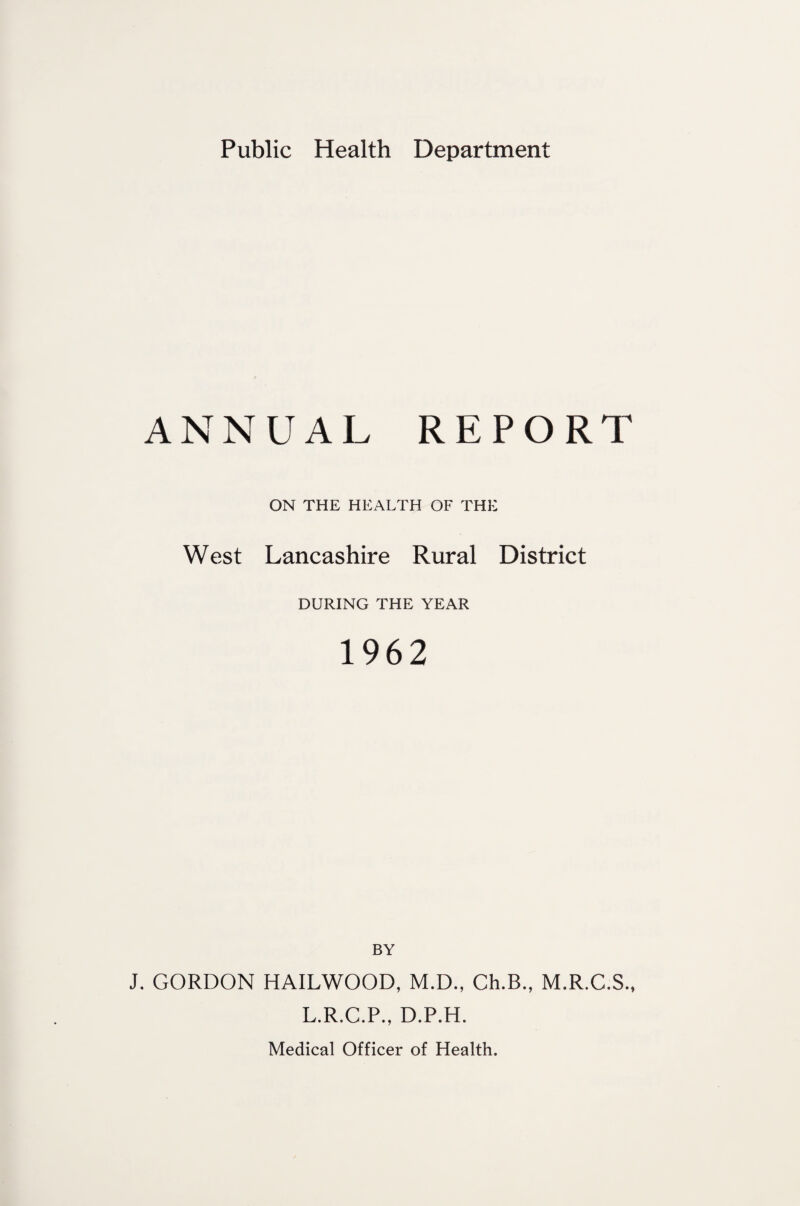 Public Health Department

ANNUAL REPORT

ON THE HEALTH OF THE

West Lancashire Rural District

DURING THE YEAR

1962

BY

J. GORDON HAILWOOD, M.D., Ch.B., M.R.C.S., L.R.C.P., D.P.H.

Medical Officer of Health.